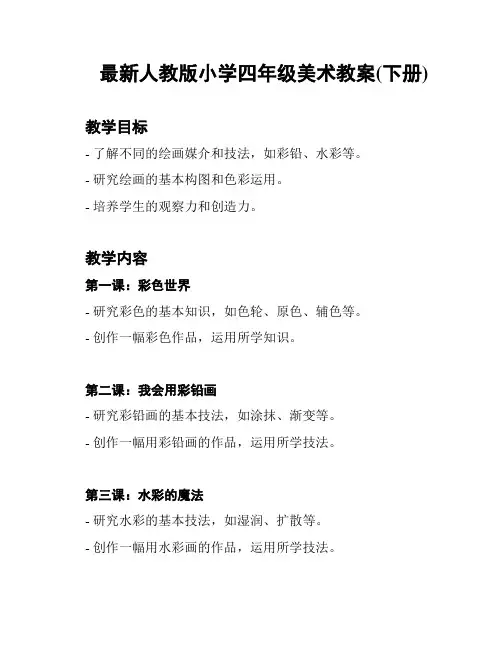 最新人教版小学四年级美术教案(下册)

教学目标

- 了解不同的绘画媒介和技法，如彩铅、水彩等。

- 研究绘画的基本构图和色彩运用。

- 培养学生的观察力和创造力。

教学内容

第一课：彩色世界

- 研究彩色的基本知识，如色轮、原色、辅色等。

- 创作一幅彩色作品，运用所学知识。

第二课：我会用彩铅画

- 研究彩铅画的基本技法，如涂抹、渐变等。

- 创作一幅用彩铅画的作品，运用所学技法。

第三课：水彩的魔法

- 研究水彩的基本技法，如湿润、扩散等。

- 创作一幅用水彩画的作品，运用所学技法。